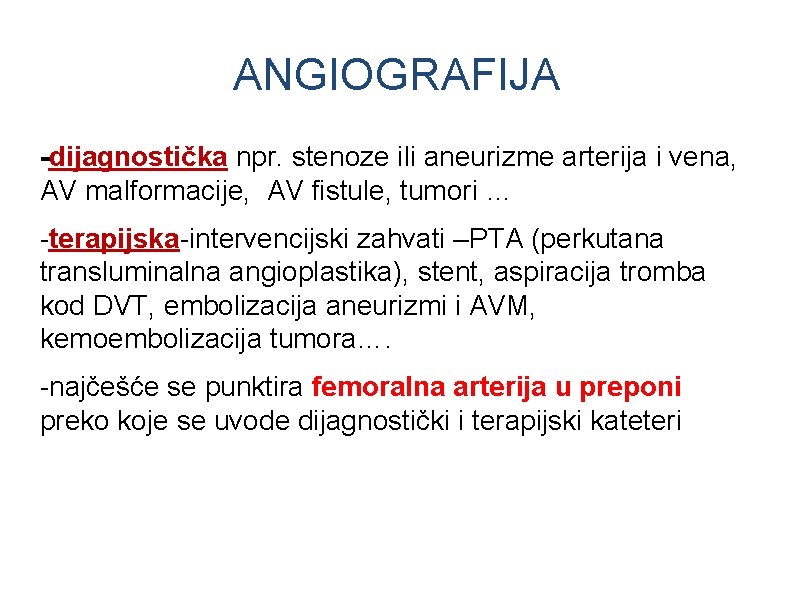 ANGIOGRAFIJA

-dijagnostička npr. stenoze ili aneurizme arterija i vena, AV malformacije,  AV fistule, tumori …

-terapijska-intervencijski zahvati –PTA (perkutana transluminalna angioplastika), stent, aspiracija tromba kod DVT, embolizacija aneurizmi i AVM, kemoembolizacija tumora….

-najčešće se punktira femoralna arterija u preponi preko koje se uvode dijagnostički i terapijski kateteri